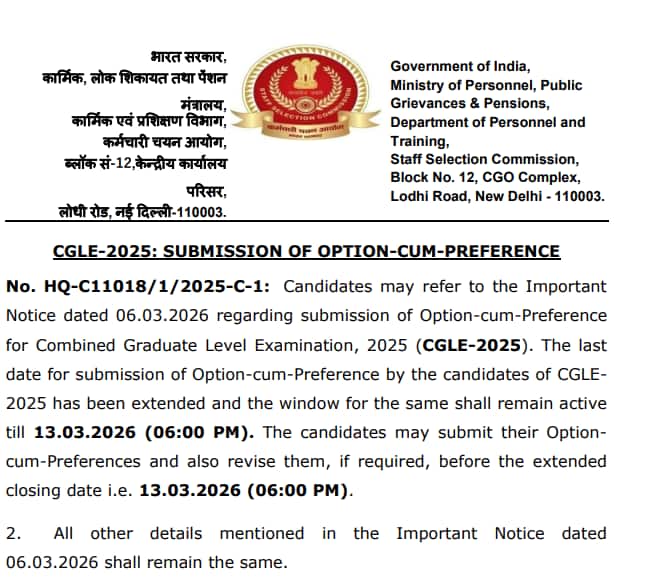 भारत सरकार,
कार्मिक, लोक शिकायत तथा पेंशन मंत्रालय,
कार्मिक एवं प्रशिक्षण विभाग,
कर्मचारी चयन आयोग,
ब्लॉक सं-12,केन्द्रीय कार्यालय परिसर,
लोधी रोड, नई दिल्ली-110003.

STAFF SELECTION COMMISSION
कर्मचारी चयन आयोग

Government of India,
Ministry of Personnel, Public Grievances & Pensions,
Department of Personnel and Training,
Staff Selection Commission,
Block No. 12, CGO Complex,
Lodhi Road, New Delhi - 110003.

CGLE-2025: SUBMISSION OF OPTION-CUM-PREFERENCE

No. HQ-C11018/1/2025-C-1: Candidates may refer to the Important Notice dated 06.03.2026 regarding submission of Option-cum-Preference for Combined Graduate Level Examination, 2025 (CGLE-2025). The last date for submission of Option-cum-Preference by the candidates of CGLE-2025 has been extended and the window for the same shall remain active till 13.03.2026 (06:00 PM). The candidates may submit their Option-cum-Preferences and also revise them, if required, before the extended closing date i.e. 13.03.2026 (06:00 PM).

2. All other details mentioned in the Important Notice dated 06.03.2026 shall remain the same.